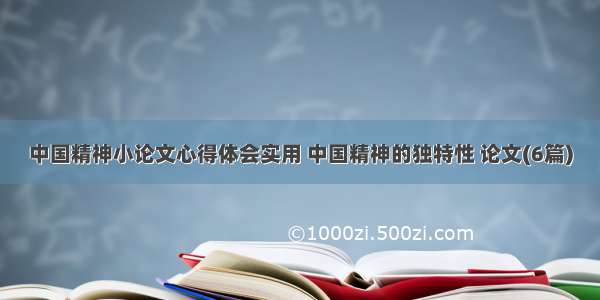 中国精神小论文心得体会实用 中国精神的独特性 论文(6篇)

©1000zi.500zi.com